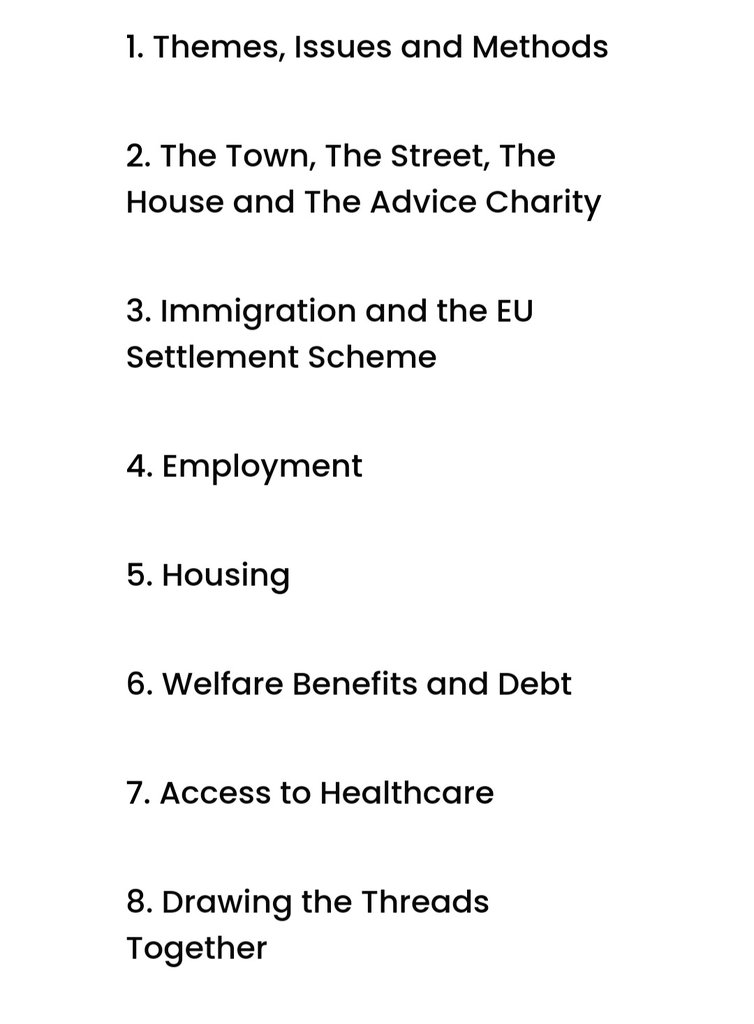 1. Themes, Issues and Methods

2. The Town, The Street, The House and The Advice Charity

3. Immigration and the EU Settlement Scheme

4. Employment

5. Housing

6. Welfare Benefits and Debt

7. Access to Healthcare

8. Drawing the Threads Together